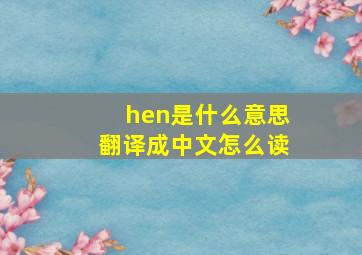 hen是什么意思
翻译成中文怎么读